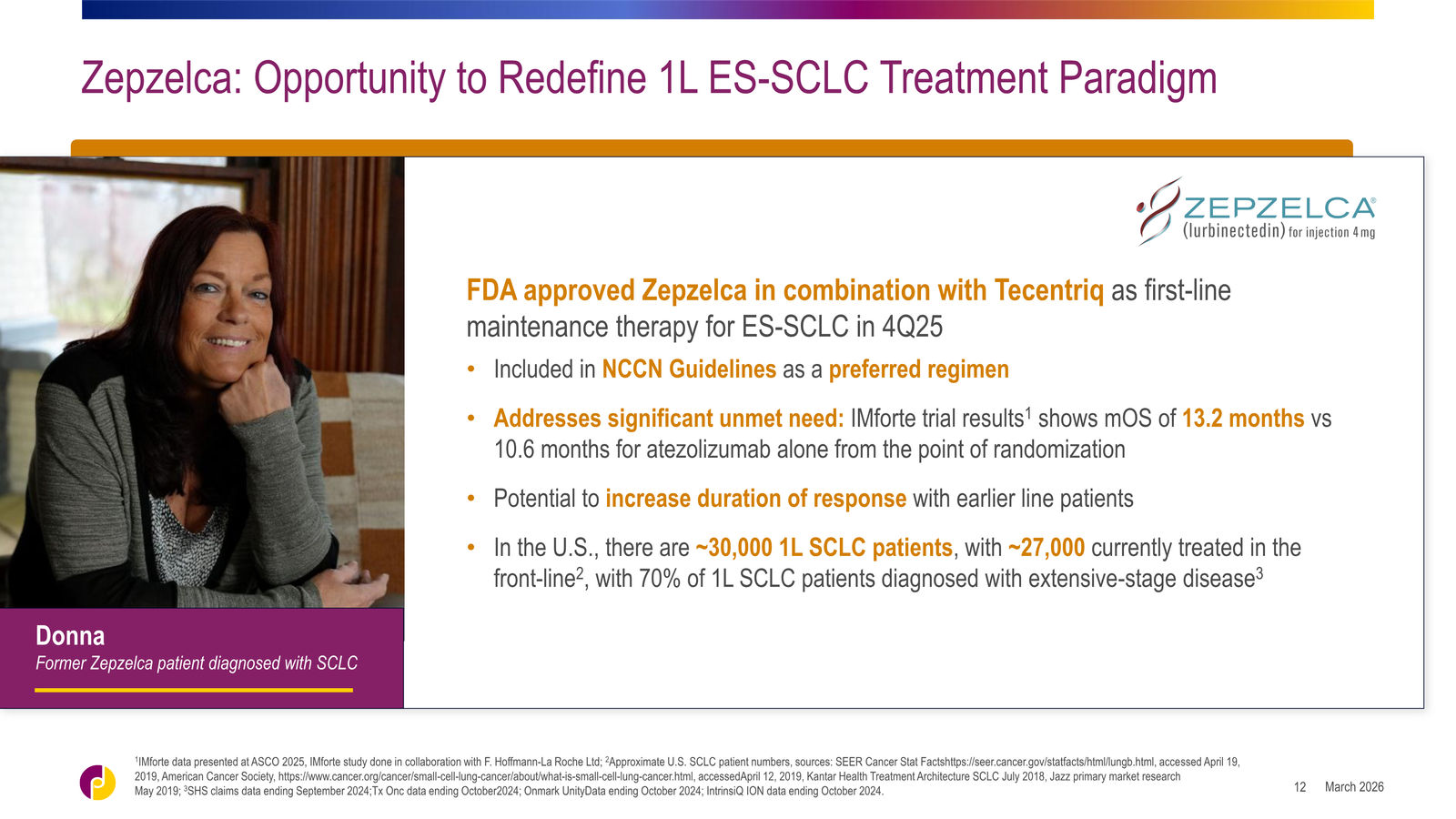 Zepzelca: Opportunity to Redefine 1L ES-SCLC Treatment Paradigm

ZEPZELCA®
(lurbinectedin) for injection 4 mg

FDA approved Zepzelca in combination with Tecentriq as first-line maintenance therapy for ES-SCLC in 4Q25

• Included in NCCN Guidelines as a preferred regimen

• Addresses significant unmet need: IMforte trial results$^1$ shows mOS of 13.2 months vs 10.6 months for atezolizumab alone from the point of randomization

• Potential to increase duration of response with earlier line patients

• In the U.S., there are ~30,000 1L SCLC patients, with ~27,000 currently treated in the front-line$^2$, with 70% of 1L SCLC patients diagnosed with extensive-stage disease$^3$

Donna
Former Zepzelca patient diagnosed with SCLC

$^1$IMforte data presented at ASCO 2025, IMforte study done in collaboration with F. Hoffmann-La Roche Ltd; $^2$Approximate U.S. SCLC patient numbers, sources: SEER Cancer Stat Factshttps://seer.cancer.gov/statfacts/html/lungb.html, accessed April 19, 2019, American Cancer Society, https://www.cancer.org/cancer/small-cell-lung-cancer/about/what-is-small-cell-lung-cancer.html, accessedApril 12, 2019, Kantar Health Treatment Architecture SCLC July 2018, Jazz primary market research May 2019; $^3$SHS claims data ending September 2024;Tx Onc data ending October2024; Onmark UnityData ending October 2024; IntrinsiQ ION data ending October 2024.

12 March 2026